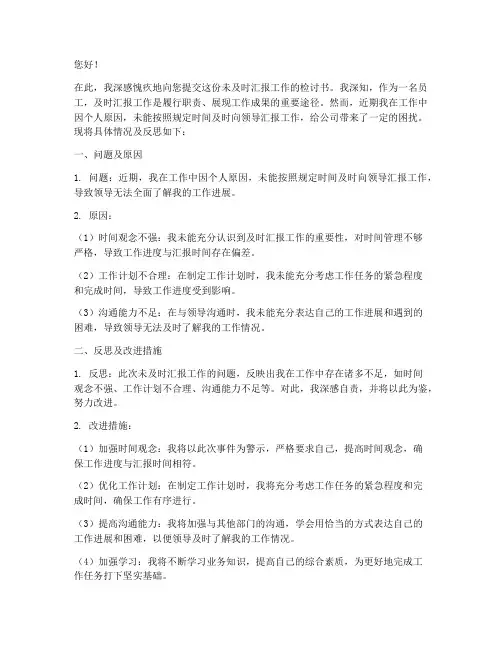 您好！

在此，我深感愧疚地向您提交这份未及时汇报工作的检讨书。我深知，作为一名员工，及时汇报工作是履行职责、展现工作成果的重要途径。然而，近期我在工作中因个人原因，未能按照规定时间及时向领导汇报工作，给公司带来了一定的困扰。现将具体情况及反思如下：

一、问题及原因

1. 问题：近期，我在工作中因个人原因，未能按照规定时间及时向领导汇报工作，导致领导无法全面了解我的工作进展。

2. 原因：

（1）时间观念不强：我未能充分认识到及时汇报工作的重要性，对时间管理不够严格，导致工作进度与汇报时间存在偏差。

（2）工作计划不合理：在制定工作计划时，我未能充分考虑工作任务的紧急程度和完成时间，导致工作进度受到影响。

（3）沟通能力不足：在与领导沟通时，我未能充分表达自己的工作进展和遇到的困难，导致领导无法及时了解我的工作情况。

二、反思及改进措施

1. 反思：此次未及时汇报工作的问题，反映出我在工作中存在诸多不足，如时间观念不强、工作计划不合理、沟通能力不足等。对此，我深感自责，并将以此为鉴，努力改进。

2. 改进措施：

（1）加强时间观念：我将以此次事件为警示，严格要求自己，提高时间观念，确保工作进度与汇报时间相符。

（2）优化工作计划：在制定工作计划时，我将充分考虑工作任务的紧急程度和完成时间，确保工作有序进行。

（3）提高沟通能力：我将加强与其他部门的沟通，学会用恰当的方式表达自己的工作进展和困难，以便领导及时了解我的工作情况。

（4）加强学习：我将不断学习业务知识，提高自己的综合素质，为更好地完成工作任务打下坚实基础。